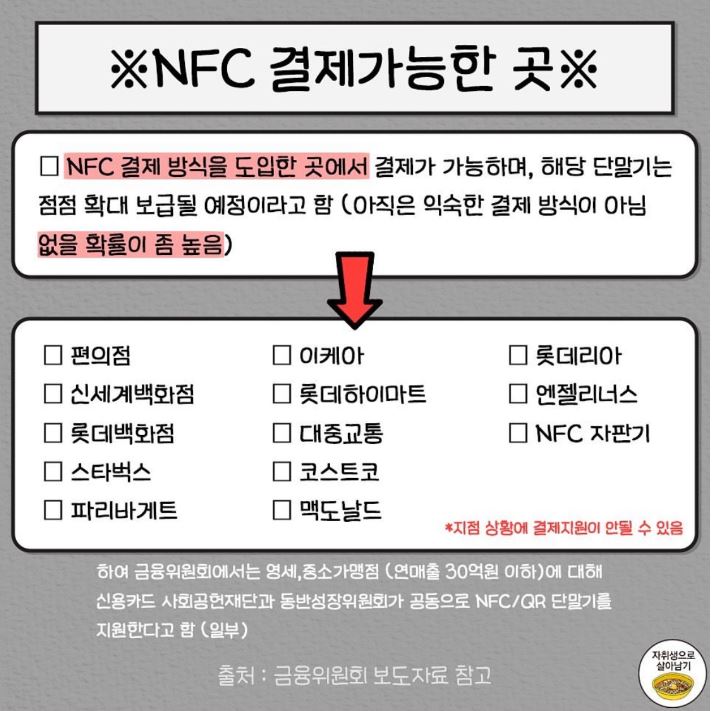 ※NFC 결제가능한 곳※

☐ NFC 결제 방식을 도입한 곳에서 결제가 가능하며, 해당 단말기는 점점 확대 보급될 예정이라고 함 (아직은 익숙한 결제 방식이 아님 없을 확률이 좀 높음)

☐ 편의점
☐ 신세계백화점
☐ 롯데백화점
☐ 스타벅스
☐ 파리바게트

☐ 이케아
☐ 롯데하이마트
☐ 대중교통
☐ 코스트코
☐ 맥도날드

☐ 롯데리아
☐ 엔젤리너스
☐ NFC 자판기

*지점 상황에 결제지원이 안될 수 있음

하여 금융위원회에서는 영세,중소가맹점 (연매출 30억원 이하)에 대해 신용카드 사회공헌재단과 동반성장위원회가 공동으로 NFC/QR 단말기를 지원한다고 함 (일부)

출처 : 금융위원회 보도자료 참고

자취생으로 살아남기